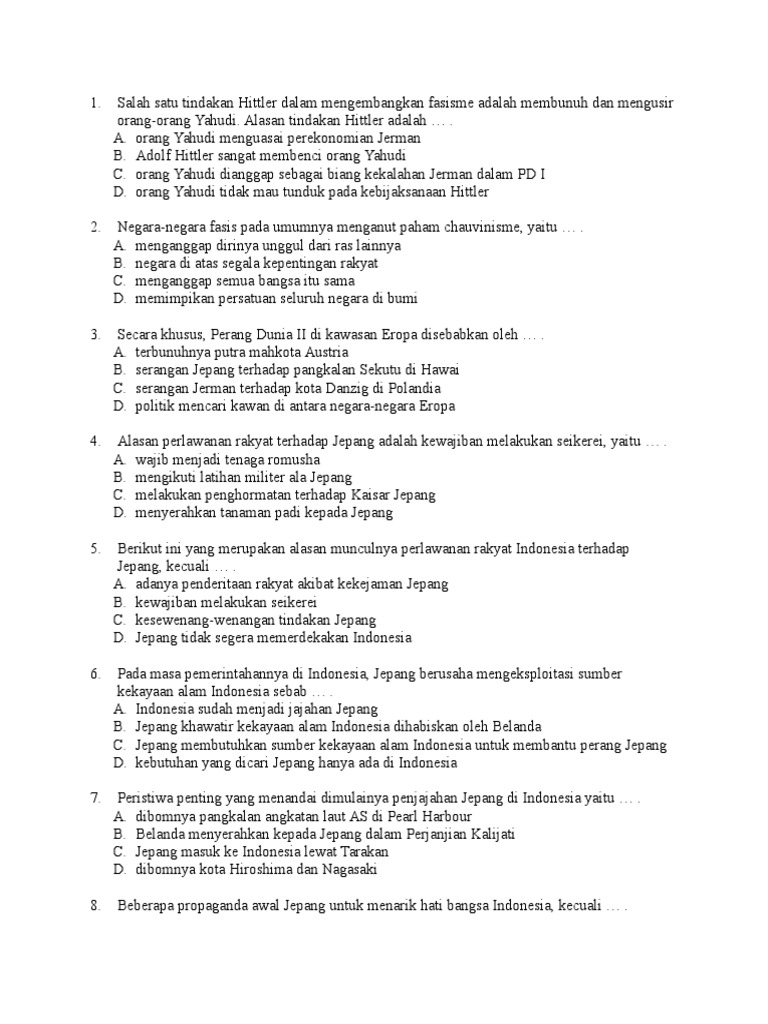 1. Salah satu tindakan Hittler dalam mengembangkan fasisme adalah membunuh dan mengusir orang-orang Yahudi. Alasan tindakan Hittler adalah … .
A. orang Yahudi menguasai perekonomian Jerman
B. Adolf Hittler sangat membenci orang Yahudi
C. orang Yahudi dianggap sebagai biang kekalahan Jerman dalam PD I
D. orang Yahudi tidak mau tunduk pada kebijaksanaan Hittler

2. Negara-negara fasis pada umumnya menganut paham chauvinisme, yaitu … .
A. menganggap dirinya unggul dari ras lainnya
B. negara di atas segala kepentingan rakyat
C. menganggap semua bangsa itu sama
D. memimpikan persatuan seluruh negara di bumi

3. Secara khusus, Perang Dunia II di kawasan Eropa disebabkan oleh … .
A. terbunuhnya putra mahkota Austria
B. serangan Jepang terhadap pangkalan Sekutu di Hawai
C. serangan Jerman terhadap kota Danzig di Polandia
D. politik mencari kawan di antara negara-negara Eropa

4. Alasan perlawanan rakyat terhadap Jepang adalah kewajiban melakukan seikerei, yaitu … .
A. wajib menjadi tenaga romusha
B. mengikuti latihan militer ala Jepang
C. melakukan penghormatan terhadap Kaisar Jepang
D. menyerahkan tanaman padi kepada Jepang

5. Berikut ini yang merupakan alasan munculnya perlawanan rakyat Indonesia terhadap Jepang, kecuali … .
A. adanya penderitaan rakyat akibat kekejaman Jepang
B. kewajiban melakukan seikerei
C. kesewenang-wenangan tindakan Jepang
D. Jepang tidak segera memerdekakan Indonesia

6. Pada masa pemerintahannya di Indonesia, Jepang berusaha mengeksploitasi sumber kekayaan alam Indonesia sebab … .
A. Indonesia sudah menjadi jajahan Jepang
B. Jepang khawatir kekayaan alam Indonesia dihabiskan oleh Belanda
C. Jepang membutuhkan sumber kekayaan alam Indonesia untuk membantu perang Jepang
D. kebutuhan yang dicari Jepang hanya ada di Indonesia

7. Peristiwa penting yang menandai dimulainya penjajahan Jepang di Indonesia yaitu … .
A. dibomnya pangkalan angkatan laut AS di Pearl Harbour
B. Belanda menyerahkan kepada Jepang dalam Perjanjian Kalijati
C. Jepang masuk ke Indonesia lewat Tarakan
D. dibomnya kota Hiroshima dan Nagasaki

8. Beberapa propaganda awal Jepang untuk menarik hati bangsa Indonesia, kecuali … .